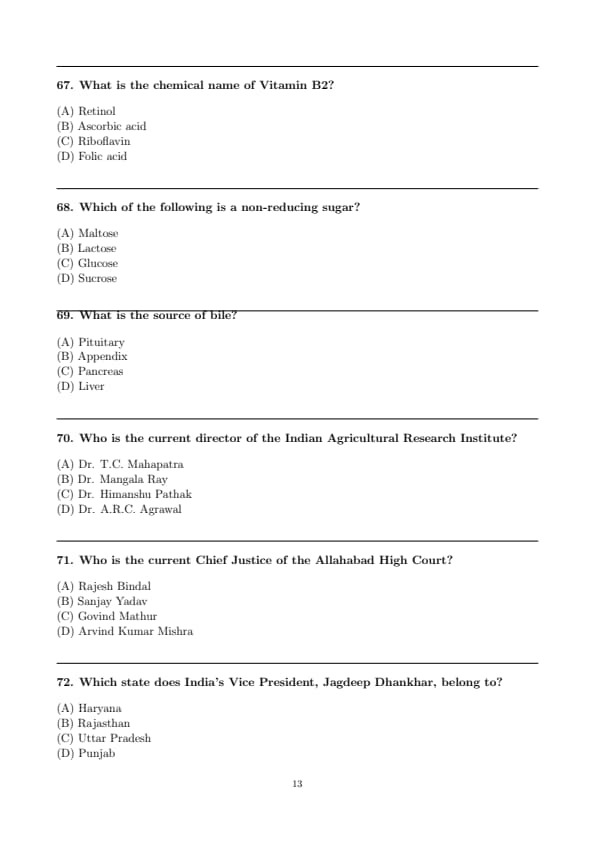 67. What is the chemical name of Vitamin B2?

(A) Retinol
(B) Ascorbic acid
(C) Riboflavin
(D) Folic acid

68. Which of the following is a non-reducing sugar?

(A) Maltose
(B) Lactose
(C) Glucose
(D) Sucrose

69. What is the source of bile?

(A) Pituitary
(B) Appendix
(C) Pancreas
(D) Liver

70. Who is the current director of the Indian Agricultural Research Institute?

(A) Dr. T.C. Mahapatra
(B) Dr. Mangala Ray
(C) Dr. Himanshu Pathak
(D) Dr. A.R.C. Agrawal

71. Who is the current Chief Justice of the Allahabad High Court?

(A) Rajesh Bindal
(B) Sanjay Yadav
(C) Govind Mathur
(D) Arvind Kumar Mishra

72. Which state does India's Vice President, Jagdeep Dhankhar, belong to?

(A) Haryana
(B) Rajasthan
(C) Uttar Pradesh
(D) Punjab

13